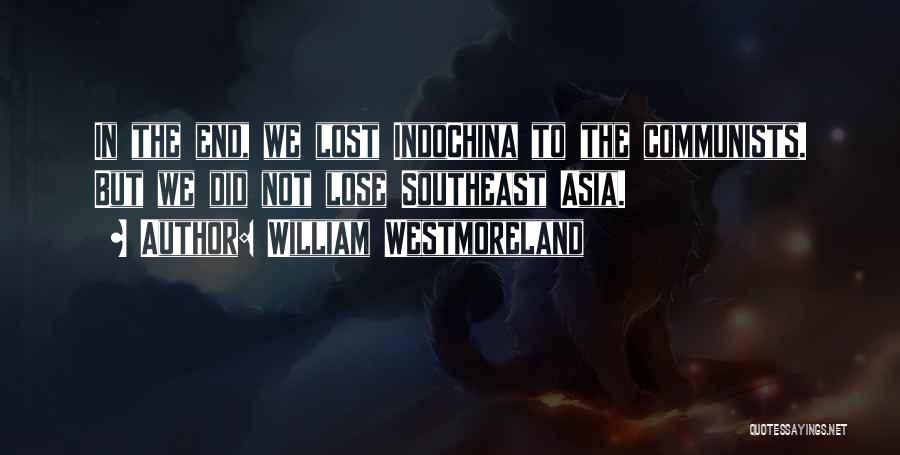 IN THE END, WE LOST INDOCHINA TO THE COMMUNISTS. BUT WE DID NOT LOSE SOUTHEAST ASIA.

AUTHOR: WILLIAM WESTMORELAND

QUOTESSAYINGS.NET